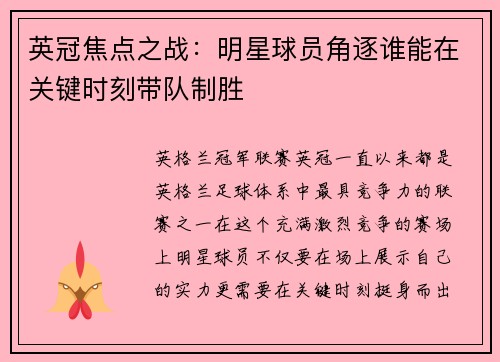 英冠焦点之战：明星球员角逐谁能在关键时刻带队制胜

英格兰冠军联赛英冠一直以来都是英格兰足球体系中最具竞争力的联赛之一在这个充满激烈竞争的赛场上明星球员不仅要在场上展示自己的实力更需要在关键时刻挺身而出